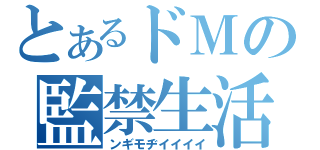 とあるドMの
監禁生活
ンギモヂイイイイ